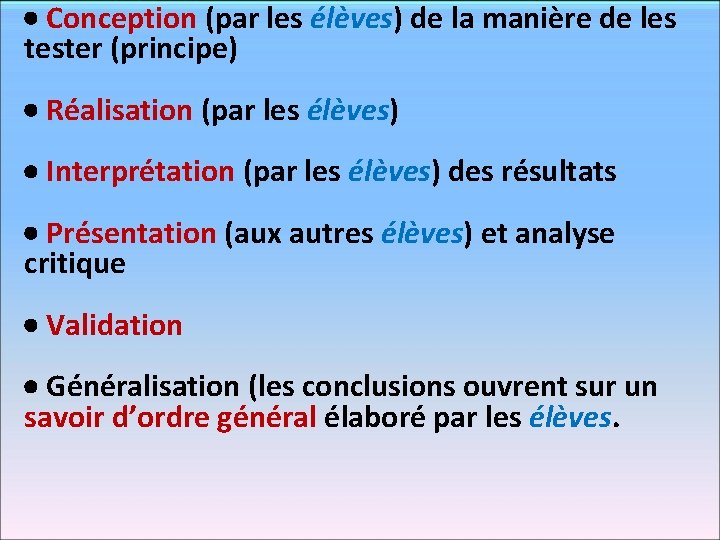 • Conception (par les élèves) de la manière de les tester (principe)

• Réalisation (par les élèves)

• Interprétation (par les élèves) des résultats

• Présentation (aux autres élèves) et analyse critique

• Validation

• Généralisation (les conclusions ouvrent sur un savoir d’ordre général élaboré par les élèves.